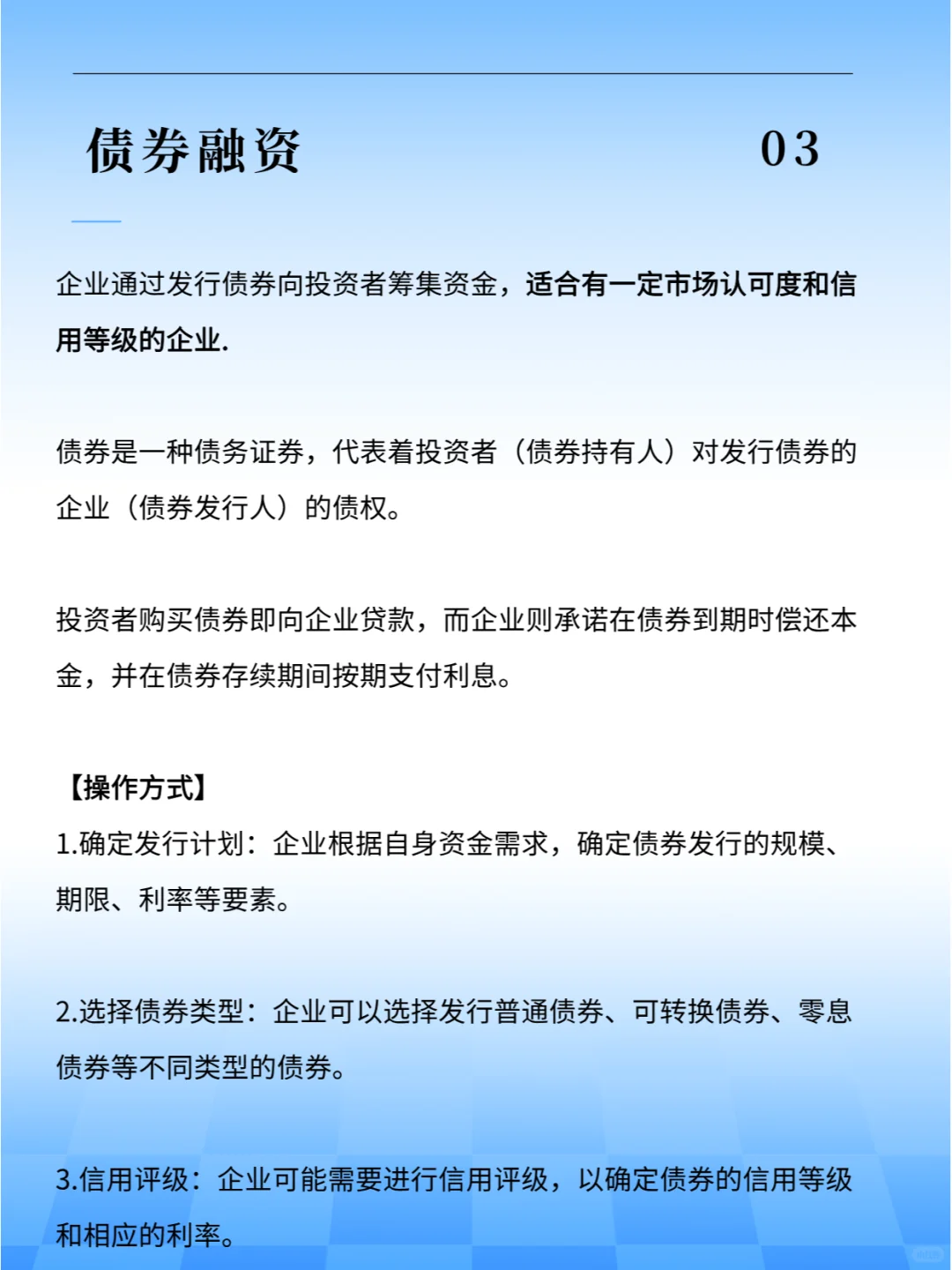 债券融资 03

企业通过发行债券向投资者筹集资金，适合有一定市场认可度和信用等级的企业.

债券是一种债务证券，代表着投资者（债券持有人）对发行债券的企业（债券发行人）的债权。

投资者购买债券即向企业贷款，而企业则承诺在债券到期时偿还本金，并在债券存续期间按期支付利息。

【操作方式】
1.确定发行计划：企业根据自身资金需求，确定债券发行的规模、期限、利率等要素。

2.选择债券类型：企业可以选择发行普通债券、可转换债券、零息债券等不同类型的债券。

3.信用评级：企业可能需要进行信用评级，以确定债券的信用等级和相应的利率。